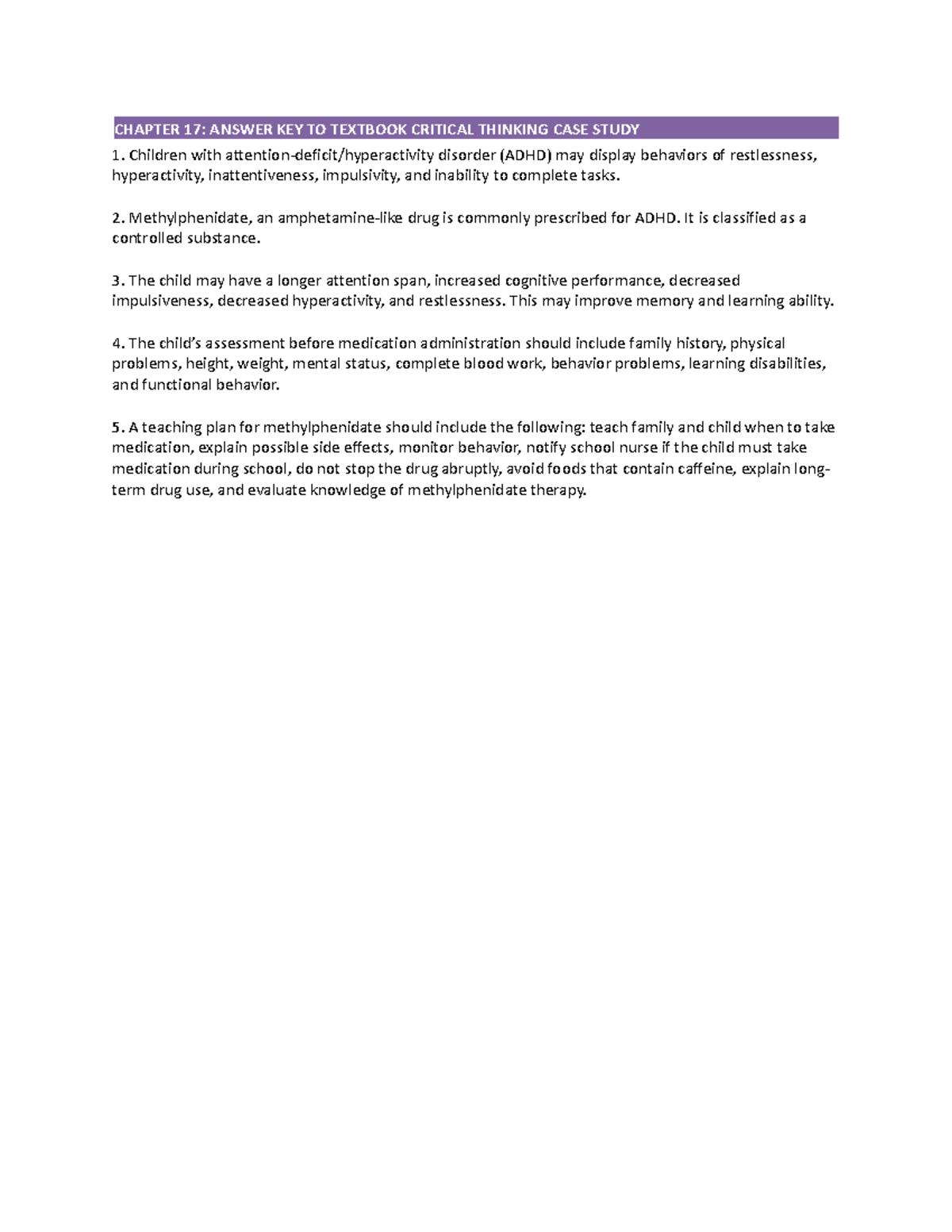 CHAPTER 17: ANSWER KEY TO TEXTBOOK CRITICAL THINKING CASE STUDY

1. Children with attention-deficit/hyperactivity disorder (ADHD) may display behaviors of restlessness, hyperactivity, inattentiveness, impulsivity, and inability to complete tasks.

2. Methylphenidate, an amphetamine-like drug is commonly prescribed for ADHD. It is classified as a controlled substance.

3. The child may have a longer attention span, increased cognitive performance, decreased impulsiveness, decreased hyperactivity, and restlessness. This may improve memory and learning ability.

4. The child's assessment before medication administration should include family history, physical problems, height, weight, mental status, complete blood work, behavior problems, learning disabilities, and functional behavior.

5. A teaching plan for methylphenidate should include the following: teach family and child when to take medication, explain possible side effects, monitor behavior, notify school nurse if the child must take medication during school, do not stop the drug abruptly, avoid foods that contain caffeine, explain long-term drug use, and evaluate knowledge of methylphenidate therapy.